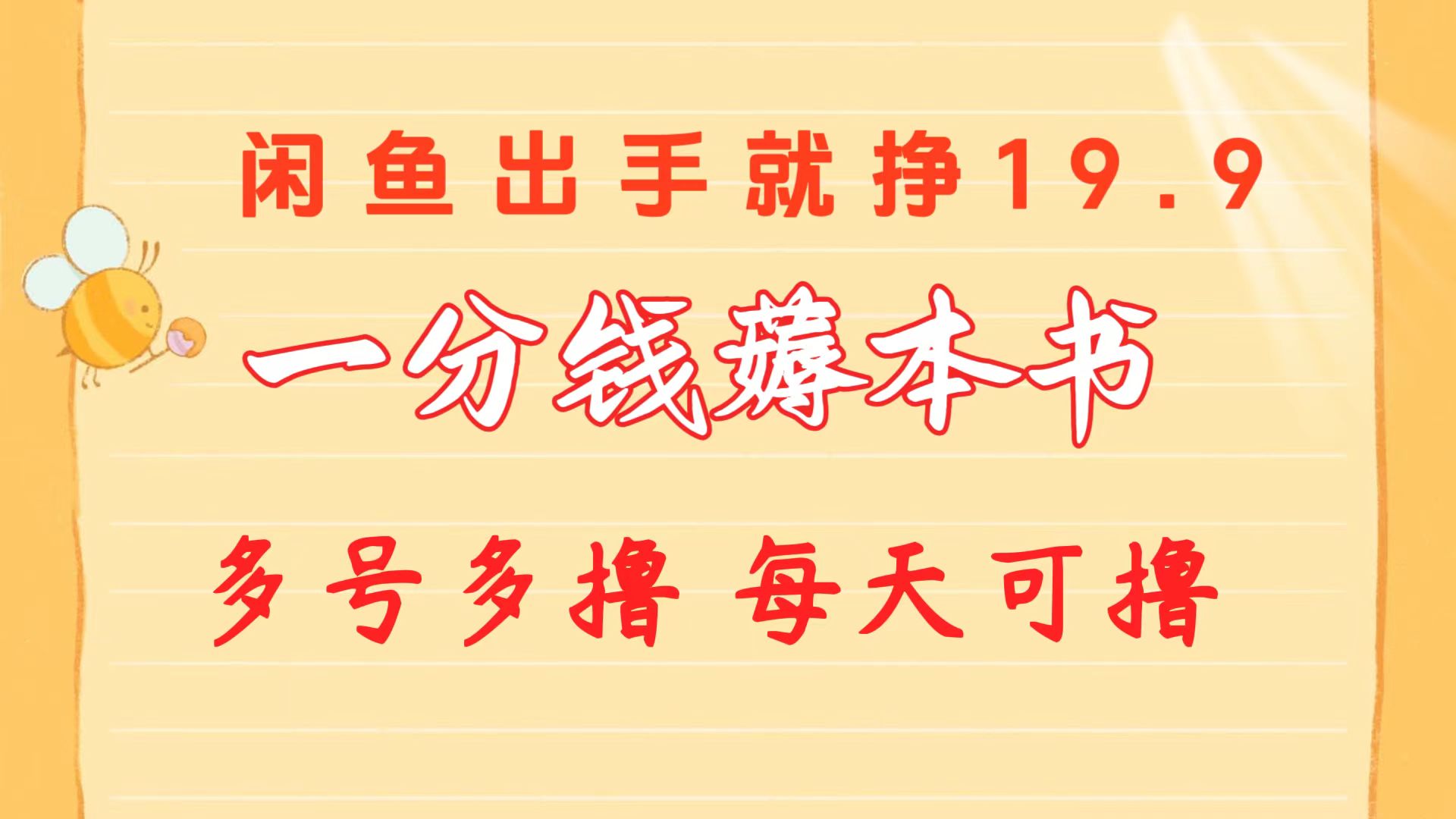 闲鱼出手就挣19.9

一分钱薅本书

多号多撸 每天可撸